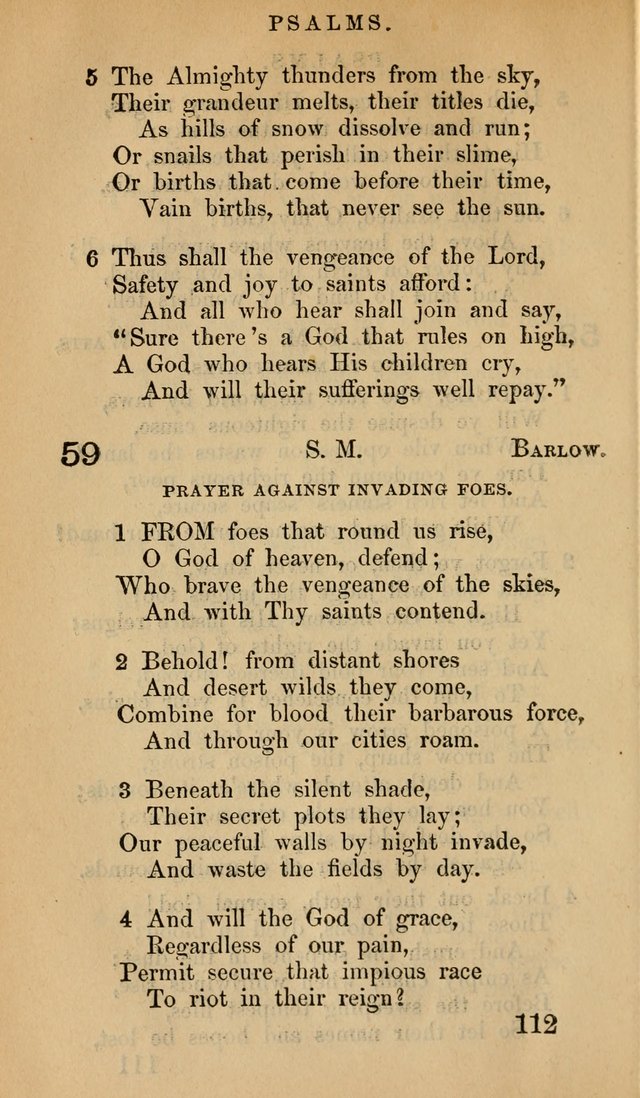 PSALMS.

5 The Almighty thunders from the sky,
Their grandeur melts, their titles die,
As hills of snow dissolve and run;
Or snails that perish in their slime,
Or births that come before their time,
Vain births, that never see the sun.

6 Thus shall the vengeance of the Lord,
Safety and joy to saints afford:
And all who hear shall join and say,
"Sure there's a God that rules on high,
A God who hears His children cry,
And will their sufferings well repay."

59 S. M. Barlow.

PRAYER AGAINST INVADING FOES.

1 FROM foes that round us rise,
O God of heaven, defend;
Who brave the vengeance of the skies,
And with Thy saints contend.

2 Behold! from distant shores
And desert wilds they come,
Combine for blood their barbarous force,
And through our cities roam.

3 Beneath the silent shade,
Their secret plots they lay;
Our peaceful walls by night invade,
And waste the fields by day.

4 And will the God of grace,
Regardless of our pain,
Permit secure that impious race
To riot in their reign?

112